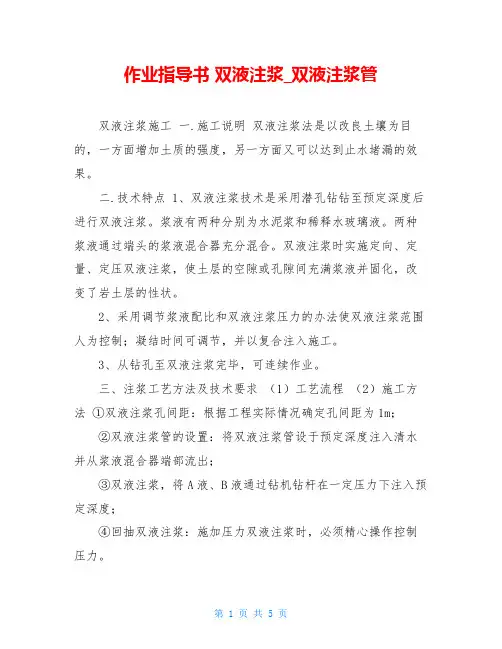 作业指导书 双液注浆_双液注浆管

双液注浆施工 一.施工说明 双液注浆法是以改良土壤为目的，一方面增加土质的强度，另一方面又可以达到止水堵漏的效果。

二.技术特点 1、双液注浆技术是采用潜孔钻钻至预定深度后进行双液注浆。浆液有两种分别为水泥浆和稀释水玻璃液。两种浆液通过端头的浆液混合器充分混合。双液注浆时实施定向、定量、定压双液注浆，使土层的空隙或孔隙间充满浆液并固化，改变了岩土层的性状。

2、采用调节浆液配比和双液注浆压力的办法使双液注浆范围人为控制；凝结时间可调节，并以复合注入施工。

3、从钻孔至双液注浆完毕，可连续作业。

三、注浆工艺方法及技术要求 （1）工艺流程 （2）施工方法 ①双液注浆孔间距：根据工程实际情况确定孔间距为 1m;

②双液注浆管的设置：将双液注浆管设于预定深度注入清水并从浆液混合器端部流出；

③双液注浆，将 A 液、B 液通过钻机钻杆在一定压力下注入预定深度；

④回抽双液注浆：施加压力双液注浆时，必须精心操作控制压力。

第 1 页 共 5 页